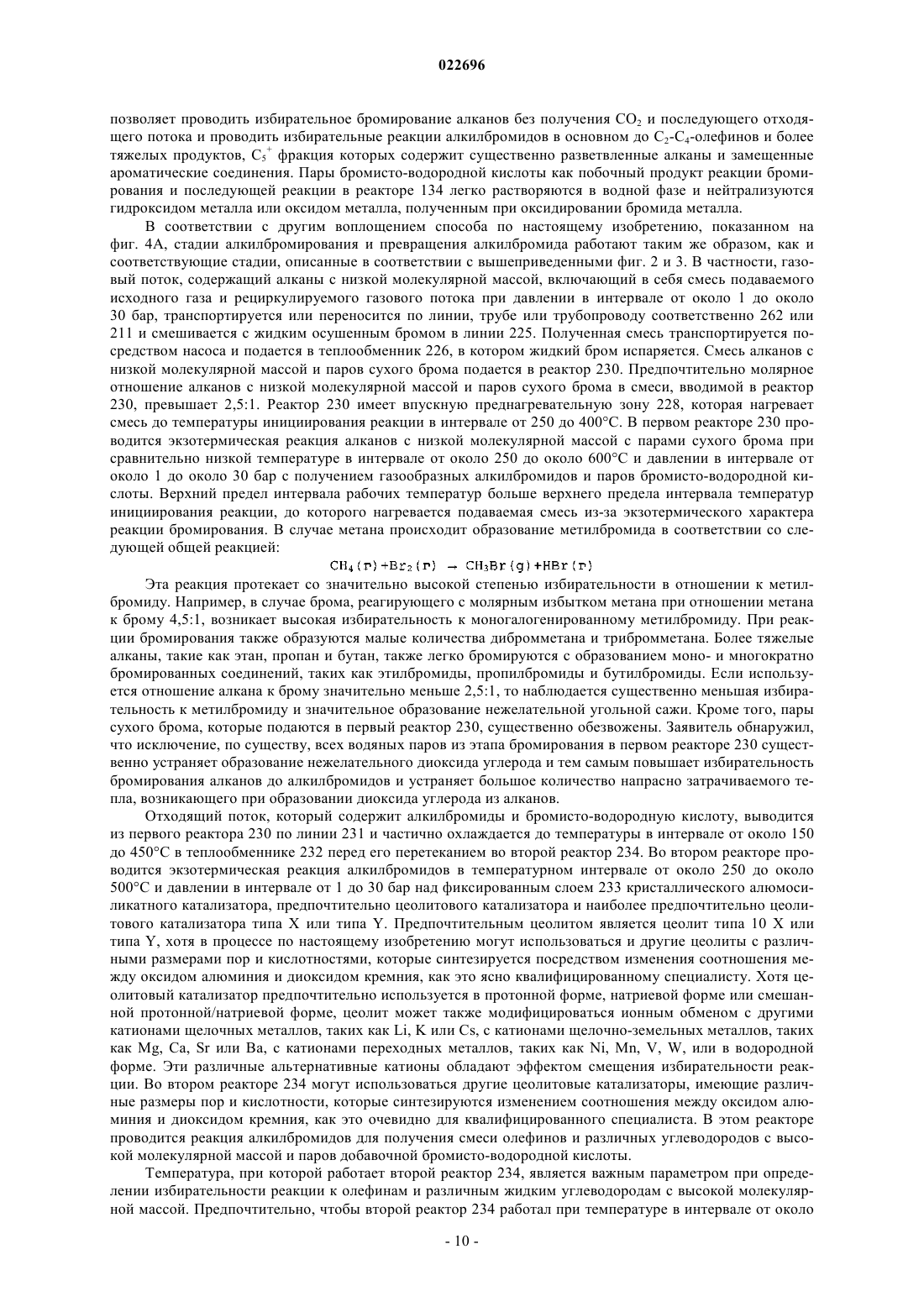 022696

позволяет проводить избирательное бромирование алканов без получения $CO_2$ и последующего отходящего потока и проводить избирательные реакции алкилбромидов в основном до $C_2$-$C_4$-олефинов и более тяжелых продуктов, $C_5^+$ фракция которых содержит существенно разветвленные алканы и замещенные ароматические соединения. Пары бромисто-водородной кислоты как побочный продукт реакции бромирования и последующей реакции в реакторе 134 легко растворяются в водной фазе и нейтрализуются гидроксидом металла или оксидом металла, полученным при оксидировании бромида металла.

В соответствии с другим воплощением способа по настоящему изобретению, показанном на фиг. 4А, стадии алкилбромирования и превращения алкилбромида работают таким же образом, как и соответствующие стадии, описанные в соответствии с вышеприведенными фиг. 2 и 3. В частности, газовый поток, содержащий алканы с низкой молекулярной массой, включающий в себя смесь подаваемого исходного газа и рециркулируемого газового потока при давлении в интервале от около 1 до около 30 бар, транспортируется или переносится по линии, трубе или трубопроводу соответственно 262 или 211 и смешивается с жидким осушенным бромом в линии 225. Полученная смесь транспортируется посредством насоса и подается в теплообменник 226, в котором жидкий бром испаряется. Смесь алканов с низкой молекулярной массой и паров сухого брома подается в реактор 230. Предпочтительно молярное отношение алканов с низкой молекулярной массой и паров сухого брома в смеси, вводимой в реактор 230, превышает 2,5:1. Реактор 230 имеет впускную преднагревательную зону 228, которая нагревает смесь до температуры инициирования реакции в интервале от 250 до 400°С. В первом реакторе 230 проводится экзотермическая реакция алканов с низкой молекулярной массой с парами сухого брома при сравнительно низкой температуре в интервале от около 250 до около 600°С и давлении в интервале от около 1 до около 30 бар с получением газообразных алкилбромидов и паров бромисто-водородной кислоты. Верхний предел интервала рабочих температур больше верхнего предела интервала температур инициирования реакции, до которого нагревается подаваемая смесь из-за экзотермического характера реакции бромирования. В случае метана происходит образование метилбромида в соответствии со следующей общей реакцией:

$CH_4(г)+Br_2(г) \rightarrow CH_3Br(g)+HBr(г)$

Эта реакция протекает со значительно высокой степенью избирательности в отношении к метилбромиду. Например, в случае брома, реагирующего с молярным избытком метана при отношении метана к брому 4,5:1, возникает высокая избирательность к моногалогенированному метилбромиду. При реакции бромирования также образуются малые количества дибромметана и трибромметана. Более тяжелые алканы, такие как этан, пропан и бутан, также легко бромируются с образованием моно- и многократно бромированных соединений, таких как этилбромиды, пропилбромиды и бутилбромиды. Если используется отношение алкана к брому значительно меньше 2,5:1, то наблюдается существенно меньшая избирательность к метилбромиду и значительное образование нежелательной угольной сажи. Кроме того, пары сухого брома, которые подаются в первый реактор 230, существенно обезвожены. Заявитель обнаружил, что исключение, по существу, всех водяных паров из этапа бромирования в первом реакторе 230 существенно устраняет образование нежелательного диоксида углерода и тем самым повышает избирательность бромирования алканов до алкилбромидов и устраняет большое количество напрасно затрачиваемого тепла, возникающего при образовании диоксида углерода из алканов.

Отходящий поток, который содержит алкилбромиды и бромисто-водородную кислоту, выводится из первого реактора 230 по линии 231 и частично охлаждается до температуры в интервале от около 150 до 450°С в теплообменнике 232 перед его перетеканием во второй реактор 234. Во втором реакторе проводится экзотермическая реакция алкилбромидов в температурном интервале от около 250 до около 500°С и давлении в интервале от 1 до 30 бар над фиксированным слоем 233 кристаллического алюмосиликатного катализатора, предпочтительно цеолитового катализатора и наиболее предпочтительно цеолитового катализатора типа X или типа Y. Предпочтительным цеолитом является цеолит типа 10 X или типа Y, хотя в процессе по настоящему изобретению могут использоваться и другие цеолиты с различными размерами пор и кислотностями, которые синтезируется посредством изменения соотношения между оксидом алюминия и диоксидом кремния, как это ясно квалифицированному специалисту. Хотя цеолитовый катализатор предпочтительно используется в протонной форме, натриевой форме или смешанной протонной/натриевой форме, цеолит может также модифицироваться ионным обменом с другими катионами щелочных металлов, таких как Li, K или Cs, с катионами щелочно-земельных металлов, таких как Mg, Ca, Sr или Ba, с катионами переходных металлов, таких как Ni, Mn, V, W, или в водородной форме. Эти различные альтернативные катионы обладают эффектом смещения избирательности реакции. Во втором реакторе 234 могут использоваться другие цеолитовые катализаторы, имеющие различные размеры пор и кислотности, которые синтезируются изменением соотношения между оксидом алюминия и диоксидом кремния, как это очевидно для квалифицированного специалиста. В этом реакторе проводится реакция алкилбромидов для получения смеси олефинов и различных углеводородов с высокой молекулярной массой и паров добавочной бромисто-водородной кислоты.

Температура, при которой работает второй реактор 234, является важным параметром при определении избирательности реакции к олефинам и различным жидким углеводородам с высокой молекулярной массой. Предпочтительно, чтобы второй реактор 234 работал при температуре в интервале от около

- 10 -